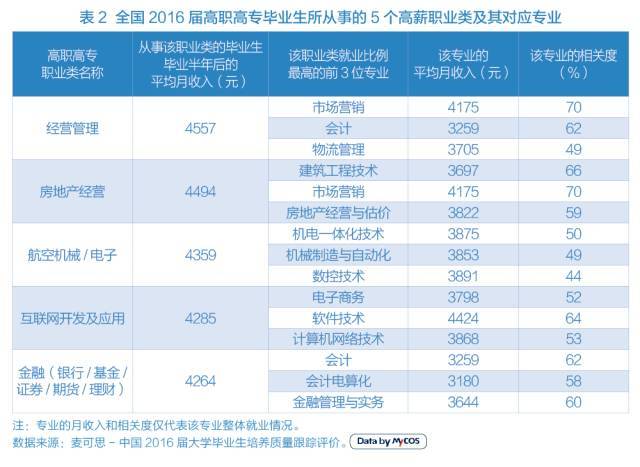 表2 全国2016届高职高专毕业生所从事的5个高薪职业类及其对应专业

| 高职高专职业类名称 | 从事该职业类的毕业生毕业半年后的平均月收入（元） | 该职业类就业比例最高的前3位专业 | 该专业的平均月收入（元） | 该专业的相关度（%） |
|---|---|---|---|---|
| 经营管理 | 4557 | 市场营销 | 4175 | 70 |
| | | 会计 | 3259 | 62 |
| | | 物流管理 | 3705 | 49 |
| 房地产经营 | 4494 | 建筑工程技术 | 3697 | 66 |
| | | 市场营销 | 4175 | 70 |
| | | 房地产经营与估价 | 3822 | 59 |
| 航空机械/电子 | 4359 | 机电一体化技术 | 3875 | 50 |
| | | 机械制造与自动化 | 3853 | 49 |
| | | 数控技术 | 3891 | 44 |
| 互联网开发及应用 | 4285 | 电子商务 | 3798 | 52 |
| | | 软件技术 | 4424 | 64 |
| | | 计算机网络技术 | 3868 | 53 |
| 金融（银行/基金/证券/期货/理财） | 4264 | 会计 | 3259 | 62 |
| | | 会计电算化 | 3180 | 58 |
| | | 金融管理与实务 | 3644 | 60 |

注：专业的月收入和相关度仅代表该专业整体就业情况。

数据来源：麦可思－中国2016届大学毕业生培养质量跟踪评价。 Data by MyCOS